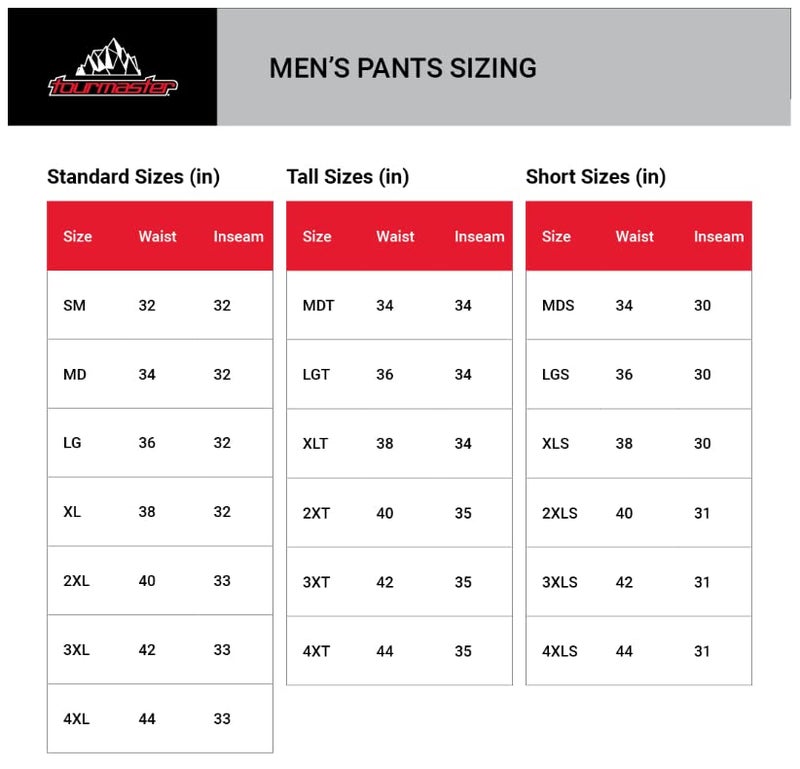 tourmaster

MEN'S PANTS SIZING

Standard Sizes (in)

| Size | Waist | Inseam |
|---|---|---|
| SM | 32 | 32 |
| MD | 34 | 32 |
| LG | 36 | 32 |
| XL | 38 | 32 |
| 2XL | 40 | 33 |
| 3XL | 42 | 33 |
| 4XL | 44 | 33 |

Tall Sizes (in)

| Size | Waist | Inseam |
|---|---|---|
| MDT | 34 | 34 |
| LGT | 36 | 34 |
| XLT | 38 | 34 |
| 2XT | 40 | 35 |
| 3XT | 42 | 35 |
| 4XT | 44 | 35 |

Short Sizes (in)

| Size | Waist | Inseam |
|---|---|---|
| MDS | 34 | 30 |
| LGS | 36 | 30 |
| XLS | 38 | 30 |
| 2XLS | 40 | 31 |
| 3XLS | 42 | 31 |
| 4XLS | 44 | 31 |